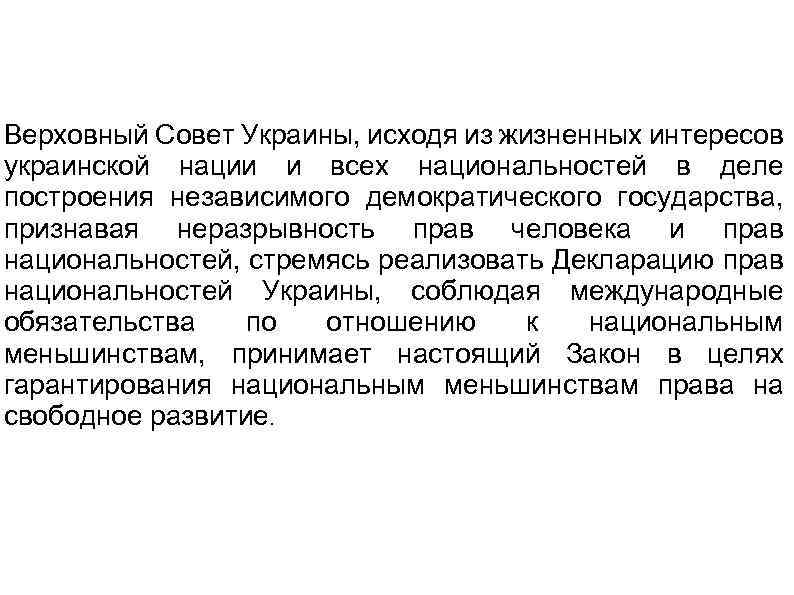 Верховный Совет Украины, исходя из жизненных интересов украинской нации и всех национальностей в деле построения независимого демократического государства, признавая неразрывность прав человека и прав национальностей, стремясь реализовать Декларацию прав национальностей Украины, соблюдая международные обязательства по отношению к национальным меньшинствам, принимает настоящий Закон в целях гарантирования национальным меньшинствам права на свободное развитие.